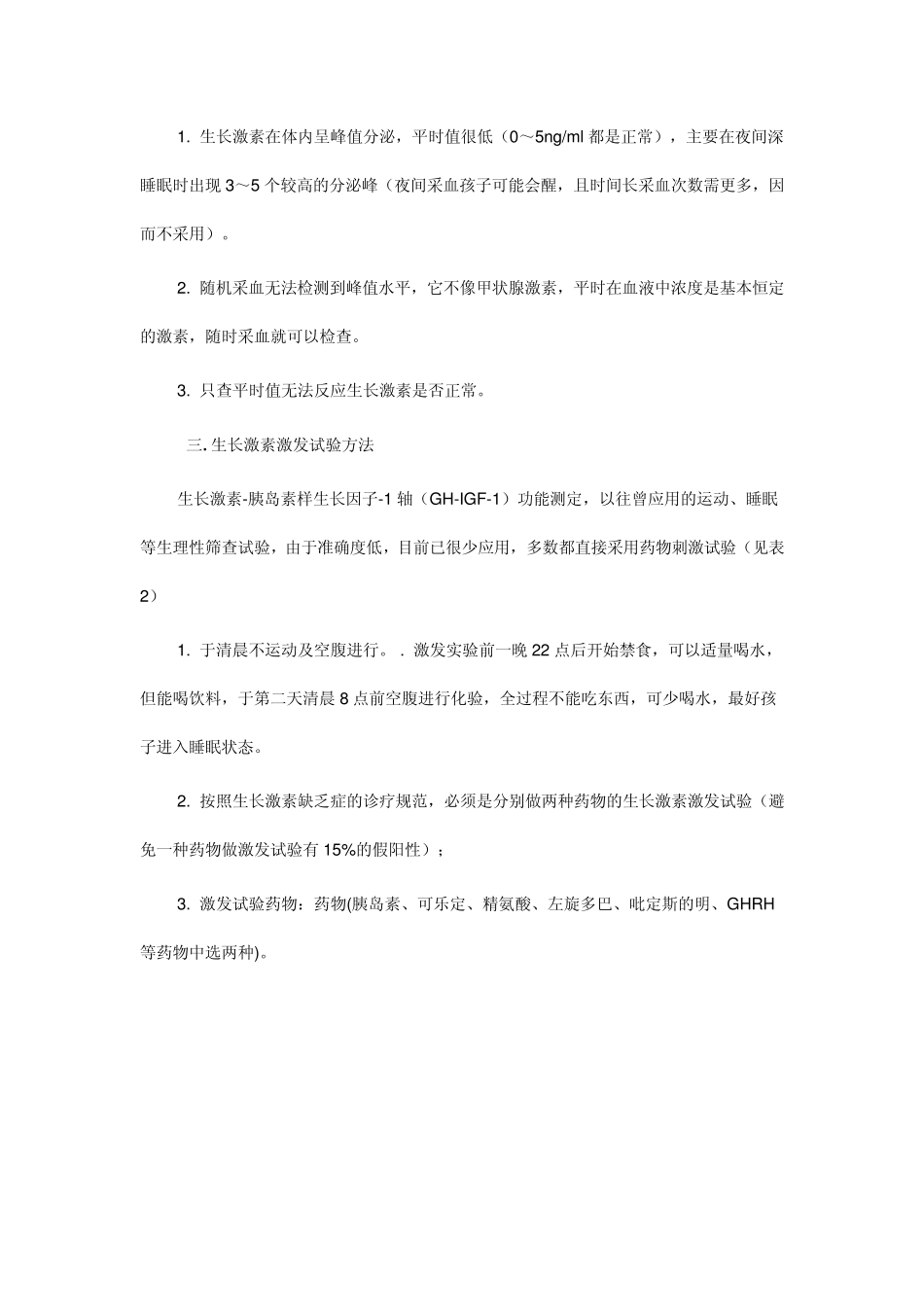 1. 生长激素在体内呈峰值分泌，平时值很低（0～5ng/ml 都是正常），主要在夜间深睡眠时出现 3～5 个较高的分泌峰（夜间采血孩子可能会醒，且时间长采血次数需更多，因而不采用）。

2. 随机采血无法检测到峰值水平，它不像甲状腺激素，平时在血液中浓度是基本恒定的激素，随时采血就可以检查。

3. 只查平时值无法反应生长激素是否正常。

三. 生长激素激发试验方法

生长激素-胰岛素样生长因子-1 轴（GH-IGF-1）功能测定，以往曾应用的运动、睡眠等生理性筛查试验，由于准确度低，目前已很少应用，多数都直接采用药物刺激试验（见表 2）

1. 于清晨不运动及空腹进行。. 激发实验前一晚 22 点后开始禁食，可以适量喝水，但能喝饮料，于第二天清晨 8 点前空腹进行化验，全过程不能吃东西，可少喝水，最好孩子进入睡眠状态。

2. 按照生长激素缺乏症的诊疗规范，必须是分别做两种药物的生长激素激发试验（避免一种药物做激发试验有 15%的假阳性）；

3. 激发试验药物：药物(胰岛素、可乐定、精氨酸、左旋多巴、吡定斯的明、GHRH 等药物中选两种)。